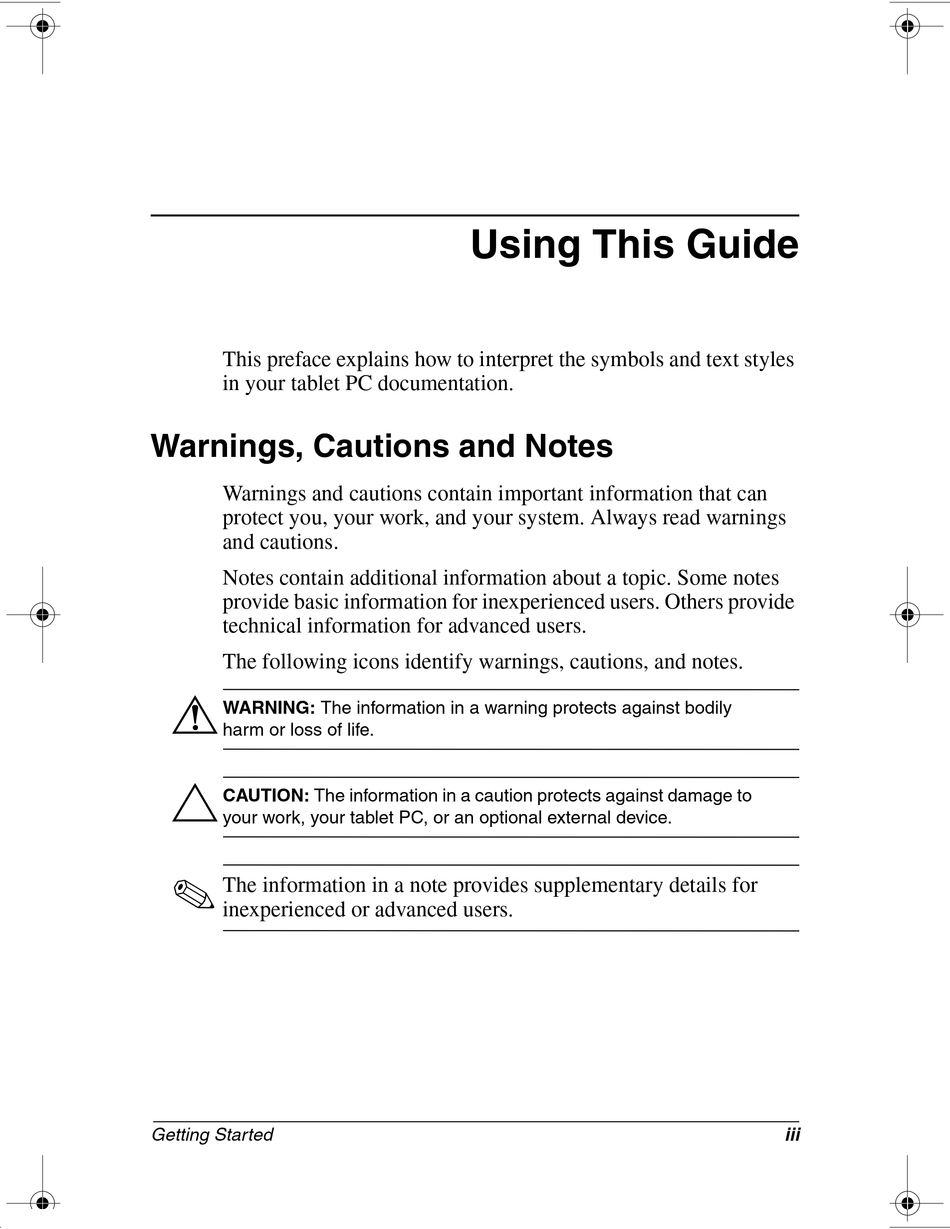 Using This Guide

This preface explains how to interpret the symbols and text styles in your tablet PC documentation.

Warnings, Cautions and Notes

Warnings and cautions contain important information that can protect you, your work, and your system. Always read warnings and cautions.

Notes contain additional information about a topic. Some notes provide basic information for inexperienced users. Others provide technical information for advanced users.

The following icons identify warnings, cautions, and notes.

WARNING: The information in a warning protects against bodily harm or loss of life.

CAUTION: The information in a caution protects against damage to your work, your tablet PC, or an optional external device.

The information in a note provides supplementary details for inexperienced or advanced users.

Getting Started iii